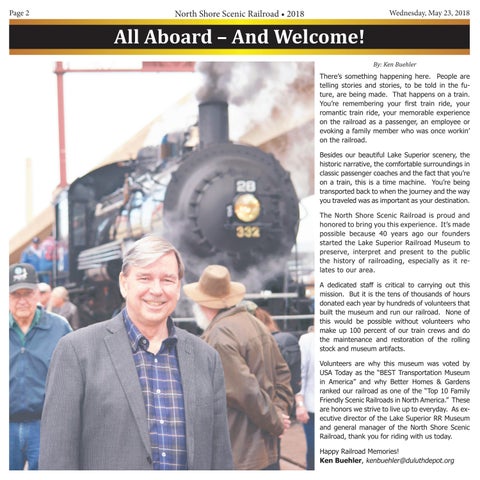 Page 2 North Shore Scenic Railroad • 2018 Wednesday, May 23, 2018

All Aboard – And Welcome!

28
332

By: Ken Buehler

There's something happening here. People are telling stories and stories, to be told in the future, are being made. That happens on a train. You're remembering your first train ride, your romantic train ride, your memorable experience on the railroad as a passenger, an employee or evoking a family member who was once workin' on the railroad.

Besides our beautiful Lake Superior scenery, the historic narrative, the comfortable surroundings in classic passenger coaches and the fact that you're on a train, this is a time machine. You're being transported back to when the journey and the way you traveled was as important as your destination.

The North Shore Scenic Railroad is proud and honored to bring you this experience. It's made possible because 40 years ago our founders started the Lake Superior Railroad Museum to preserve, interpret and present to the public the history of railroading, especially as it relates to our area.

A dedicated staff is critical to carrying out this mission. But it is the tens of thousands of hours donated each year by hundreds of volunteers that built the museum and run our railroad. None of this would be possible without volunteers who make up 100 percent of our train crews and do the maintenance and restoration of the rolling stock and museum artifacts.

Volunteers are why this museum was voted by USA Today as the "BEST Transportation Museum in America" and why Better Homes & Gardens ranked our railroad as one of the "Top 10 Family Friendly Scenic Railroads in North America." These are honors we strive to live up to everyday. As executive director of the Lake Superior RR Museum and general manager of the North Shore Scenic Railroad, thank you for riding with us today.

Happy Railroad Memories!
Ken Buehler, kenbuehler@duluthdepot.org